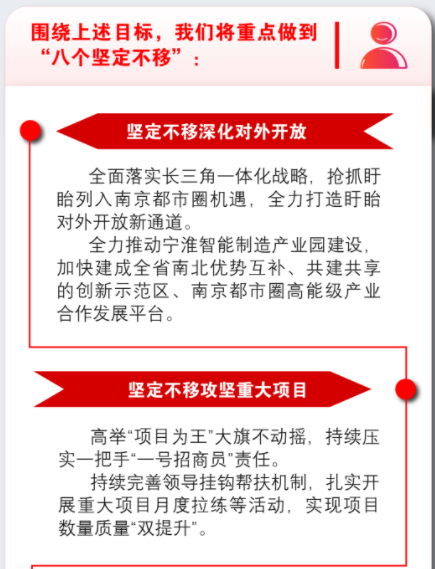 围绕上述目标，我们将重点做到“八个坚定不移”：

坚定不移深化对外开放

全面落实长三角一体化战略，抢抓盱眙列入南京都市圈机遇，全力打造盱眙对外开放新通道。

全力推动宁淮智能制造产业园建设，加快建成全省南北优势互补、共建共享的创新示范区、南京都市圈高能级产业合作发展平台。

坚定不移攻坚重大项目

高举“项目为王”大旗不动摇，持续压实一把手“一号招商员”责任。

持续完善领导挂钩帮扶机制，扎实开展重大项目月度拉练等活动，实现项目数量质量“双提升”。